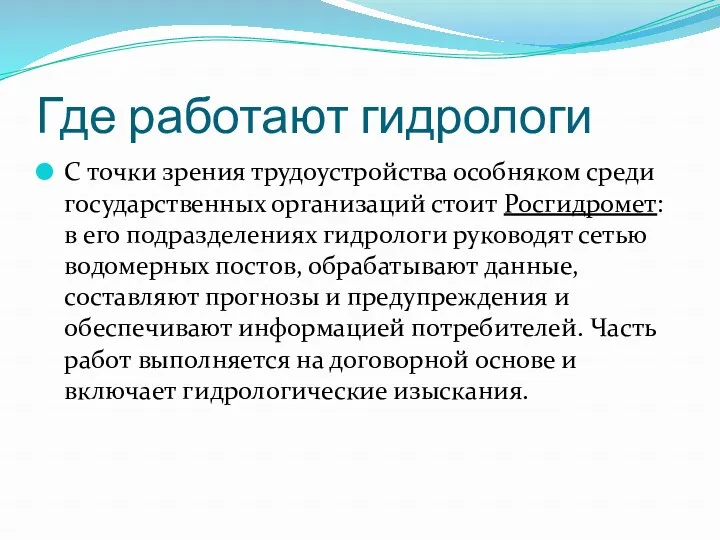 Где работают гидрологи

С точки зрения трудоустройства особняком среди государственных организаций стоит Росгидромет: в его подразделениях гидрологи руководят сетью водомерных постов, обрабатывают данные, составляют прогнозы и предупреждения и обеспечивают информацией потребителей. Часть работ выполняется на договорной основе и включает гидрологические изыскания.